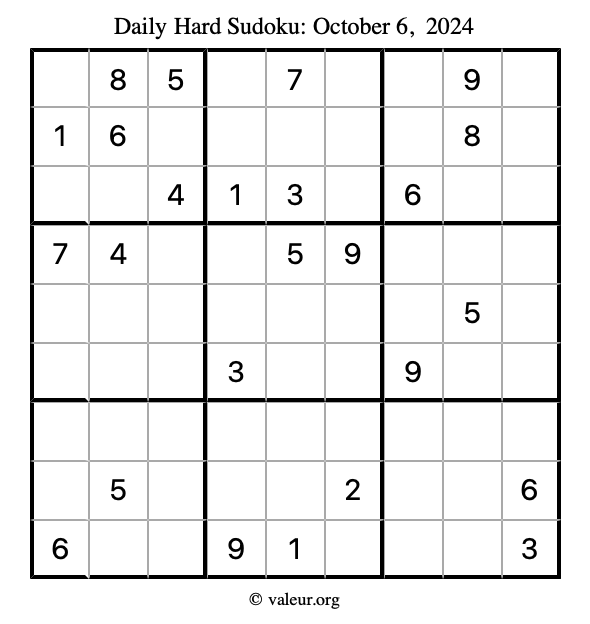 Daily Hard Sudoku: October 6, 2024

|  | 8 | 5 |  | 7 |  |  | 9 |  |
|---|---|---|---|---|---|---|---|---|
| 1 | 6 |  |  |  |  |  | 8 |  |
|  |  | 4 | 1 | 3 |  | 6 |  |  |
| 7 | 4 |  |  | 5 | 9 |  |  |  |
|  |  |  |  |  |  |  | 5 |  |
|  |  |  | 3 |  |  | 9 |  |  |
|  |  |  |  |  |  |  |  |  |
|  | 5 |  |  |  | 2 |  |  | 6 |
| 6 |  |  | 9 | 1 |  |  |  | 3 |

© valeur.org